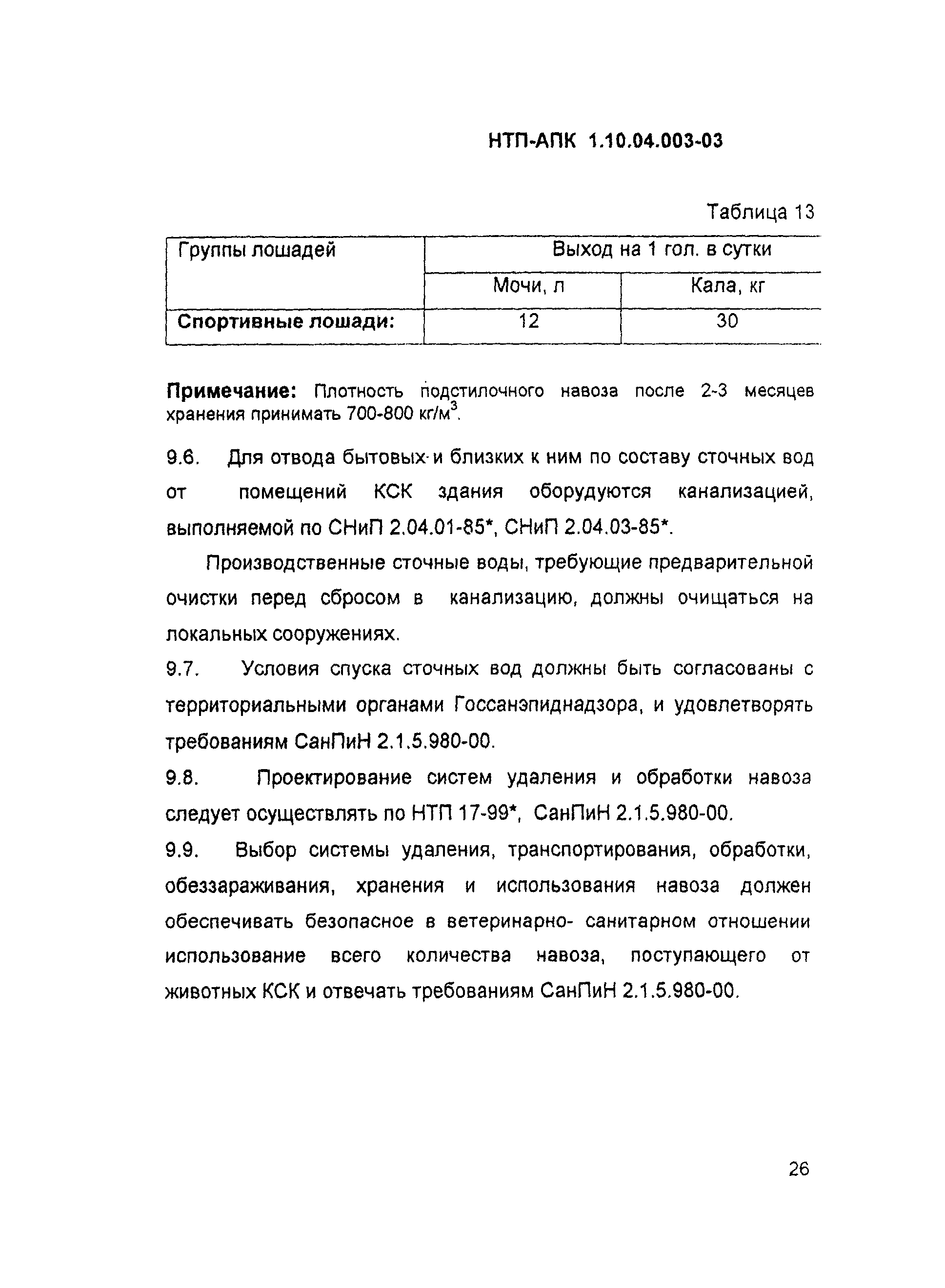 НТП-АПК 1.10.04.003-03

Таблица 13

| Группы лошадей | Выход на 1 гол. в сутки | |
|---|---|---|
| | Мочи, л | Кала, кг |
| **Спортивные лошади:** | 12 | 30 |

**Примечание:** Плотность подстилочного навоза после 2-3 месяцев хранения принимать 700-800 кг/м$^3$.

9.6. Для отвода бытовых и близких к ним по составу сточных вод от помещений КСК здания оборудуются канализацией, выполняемой по СНиП 2.04.01-85*, СНиП 2.04.03-85*.

Производственные сточные воды, требующие предварительной очистки перед сбросом в канализацию, должны очищаться на локальных сооружениях.

9.7. Условия спуска сточных вод должны быть согласованы с территориальными органами Госсанэпиднадзора, и удовлетворять требованиям СанПиН 2.1.5.980-00.

9.8. Проектирование систем удаления и обработки навоза следует осуществлять по НТП 17-99*, СанПиН 2.1.5.980-00.

9.9. Выбор системы удаления, транспортирования, обработки, обеззараживания, хранения и использования навоза должен обеспечивать безопасное в ветеринарно- санитарном отношении использование всего количества навоза, поступающего от животных КСК и отвечать требованиям СанПиН 2.1.5.980-00.

26